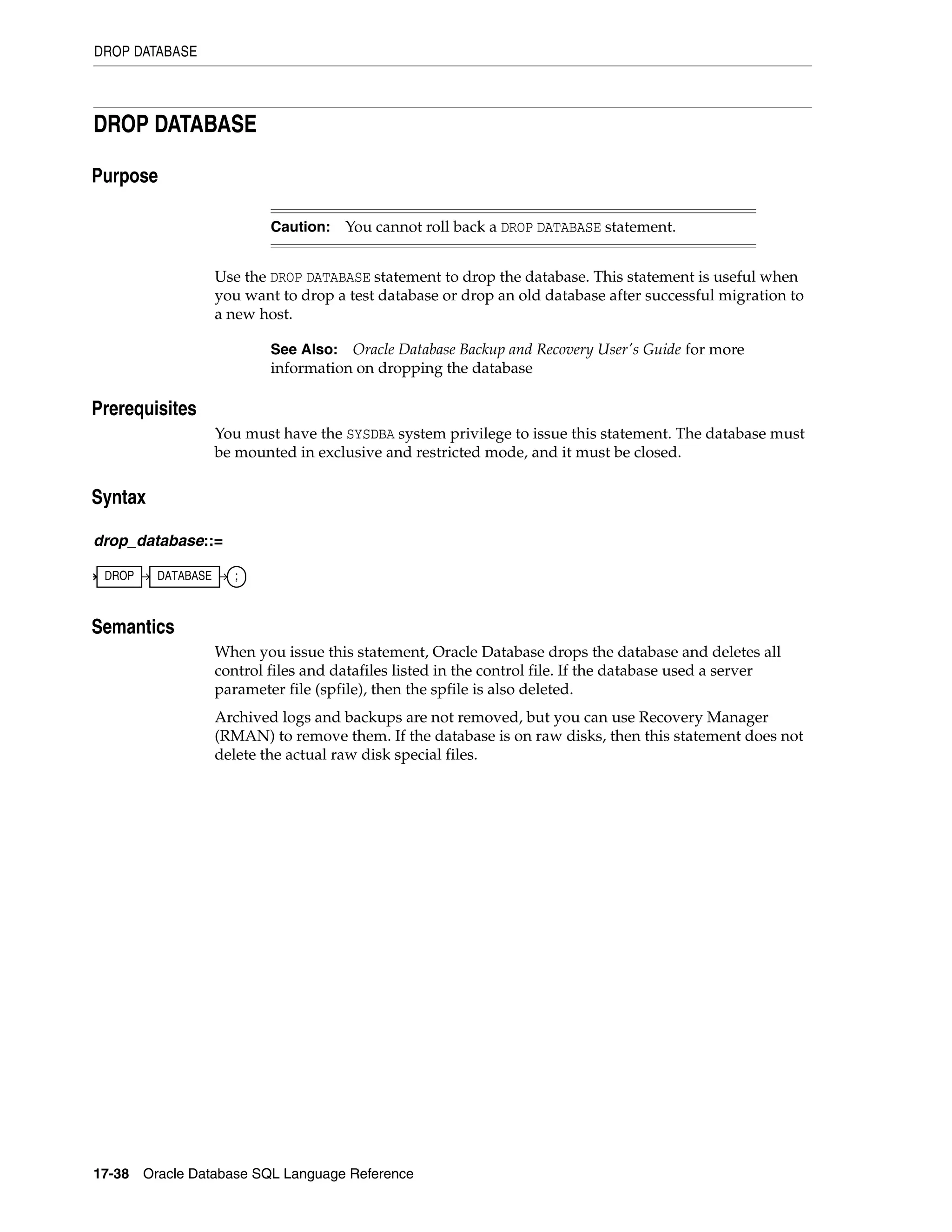 DROP DATABASE

DROP DATABASE

Purpose

Caution: You cannot roll back a DROP DATABASE statement.

Use the DROP DATABASE statement to drop the database. This statement is useful when you want to drop a test database or drop an old database after successful migration to a new host.

See Also: Oracle Database Backup and Recovery User's Guide for more information on dropping the database

Prerequisites

You must have the SYSDBA system privilege to issue this statement. The database must be mounted in exclusive and restricted mode, and it must be closed.

Syntax

drop_database::=

DROP DATABASE ;

Semantics

When you issue this statement, Oracle Database drops the database and deletes all control files and datafiles listed in the control file. If the database used a server parameter file (spfile), then the spfile is also deleted.

Archived logs and backups are not removed, but you can use Recovery Manager (RMAN) to remove them. If the database is on raw disks, then this statement does not delete the actual raw disk special files.

17-38 Oracle Database SQL Language Reference